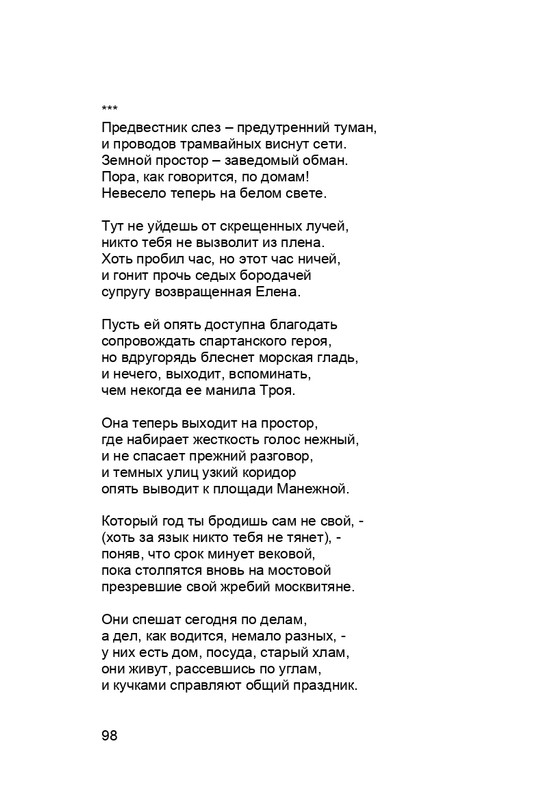 ***
Предвестник слез – предутренний туман,
и проводов трамвайных виснут сети.
Земной простор – заведомый обман.
Пора, как говорится, по домам!
Невесело теперь на белом свете.

Тут не уйдешь от скрещенных лучей,
никто тебя не вызволит из плена.
Хоть пробил час, но этот час ничей,
и гонит прочь седых бородачей
супругу возвращенная Елена.

Пусть ей опять доступна благодать
сопровождать спартанского героя,
но вдругорядь блеснет морская гладь,
и нечего, выходит, вспоминать,
чем некогда ее манила Троя.

Она теперь выходит на простор,
где набирает жесткость голос нежный,
и не спасает прежний разговор,
и темных улиц узкий коридор
опять выводит к площади Манежной.

Который год ты бродишь сам не свой, -
(хоть за язык никто тебя не тянет), -
поняв, что срок минует вековой,
пока столпятся вновь на мостовой
презревшие свой жребий москвитяне.

Они спешат сегодня по делам,
а дел, как водится, немало разных, -
у них есть дом, посуда, старый хлам,
они живут, рассевшись по углам,
и кучками справляют общий праздник.

98